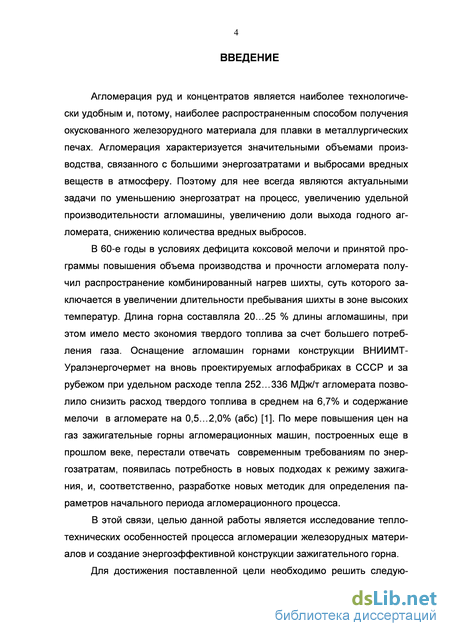 4

ВВЕДЕНИЕ

Агломерация руд и концентратов является наиболее технологически удобным и, потому, наиболее распространенным способом получения окускованного железорудного материала для плавки в металлургических печах. Агломерация характеризуется значительными объемами производства, связанного с большими энергозатратами и выбросами вредных веществ в атмосферу. Поэтому для нее всегда являются актуальными задачи по уменьшению энергозатрат на процесс, увеличению удельной производительности агломашины, увеличению доли выхода годного агломерата, снижению количества вредных выбросов.

В 60-е годы в условиях дефицита коксовой мелочи и принятой программы повышения объема производства и прочности агломерата получил распространение комбинированный нагрев шихты, суть которого заключается в увеличении длительности пребывания шихты в зоне высоких температур. Длина горна составляла 20…25 % длины агломашины, при этом имело место экономия твердого топлива за счет большего потребления газа. Оснащение агломашин горнами конструкции ВНИИМТ-Уралэнергочермет на вновь проектируемых аглофабриках в СССР и за рубежом при удельном расходе тепла 252…336 МДж/т агломерата позволило снизить расход твердого топлива в среднем на 6,7% и содержание мелочи в агломерате на 0,5…2,0% (абс) [1]. По мере повышения цен на газ зажигательные горны агломерационных машин, построенных еще в прошлом веке, перестали отвечать современным требованиям по энергозатратам, появилась потребность в новых подходах к режиму зажигания, и, соответственно, разработке новых методик для определения параметров начального периода агломерационного процесса.

В этой связи, целью данной работы является исследование теплотехнических особенностей процесса агломерации железорудных материалов и создание энергоэффективной конструкции зажигательного горна.

Для достижения поставленной цели необходимо решить следую-

dsLib.net
библиотека диссертаций